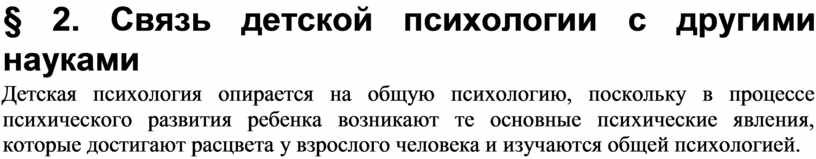 § 2. Связь детской психологии с другими науками

Детская психология опирается на общую психологию, поскольку в процессе психического развития ребенка возникают те основные психические явления, которые достигают расцвета у взрослого человека и изучаются общей психологией.